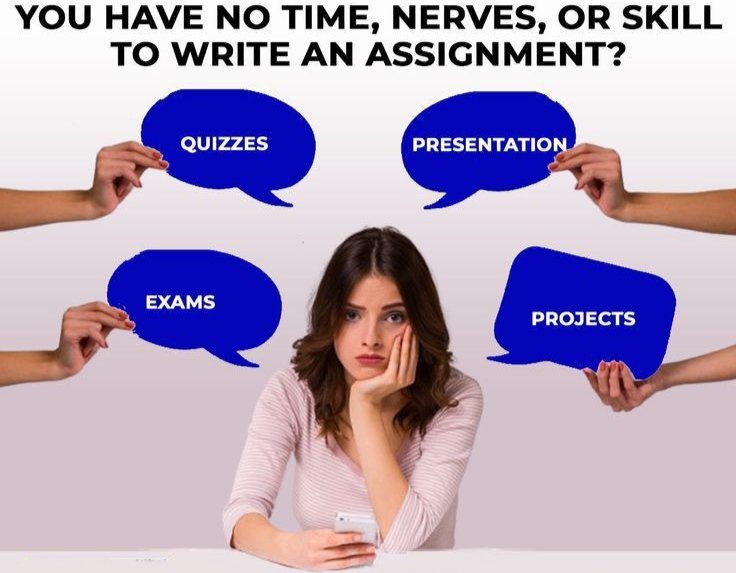 YOU HAVE NO TIME, NERVES, OR SKILL TO WRITE AN ASSIGNMENT?

QUIZZES

PRESENTATION

EXAMS

PROJECTS